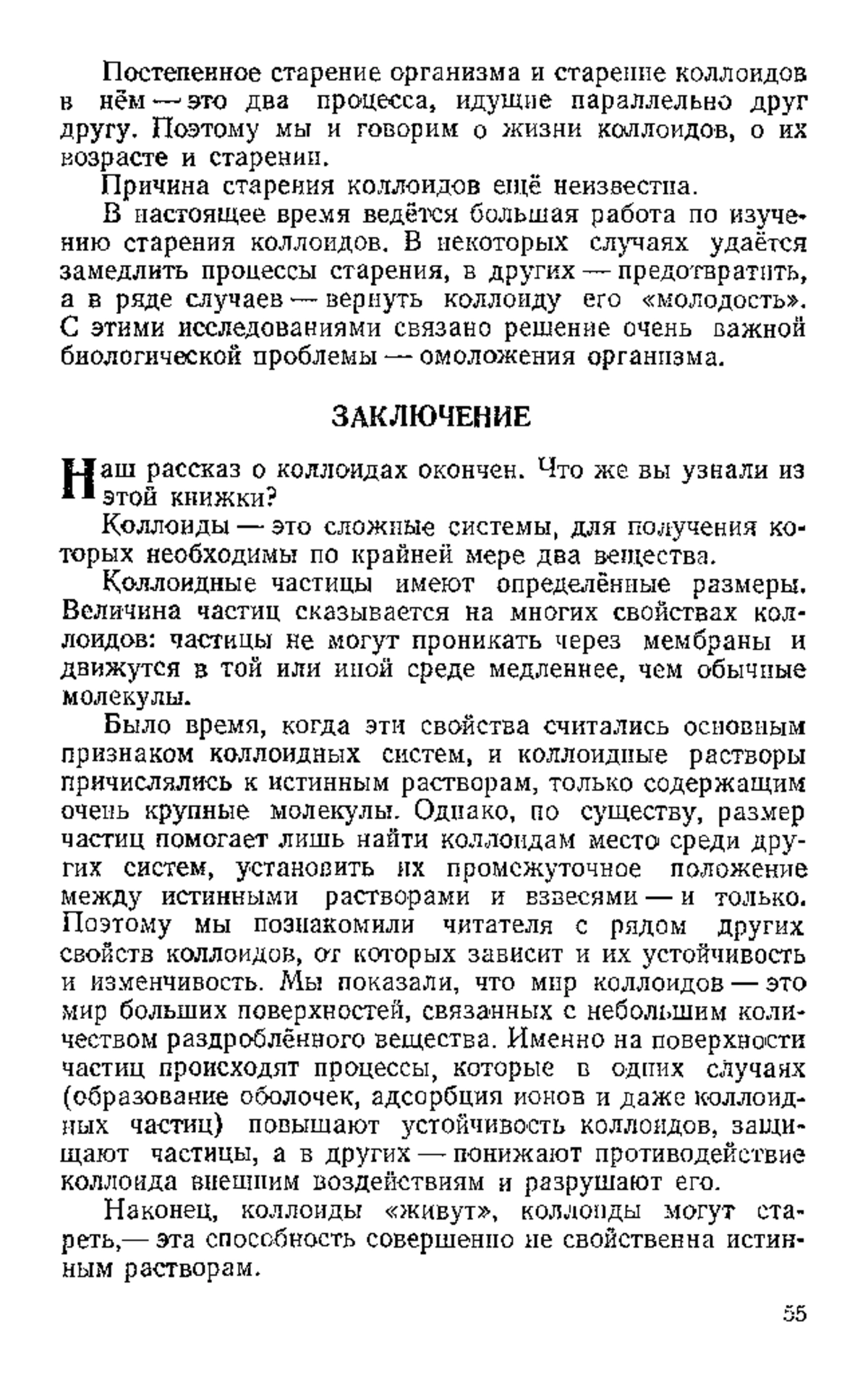 Постепенное старение организма и старение коллоидов в нём — это два процесса, идущие параллельно друг другу. Поэтому мы и говорим о жизни коллоидов, о их возрасте и старении.

Причина старения коллоидов ещё неизвестна.

В настоящее время ведётся большая работа по изучению старения коллоидов. В некоторых случаях удаётся замедлить процессы старения, в других — предотвратить, а в ряде случаев — вернуть коллоиду его «молодость». С этими исследованиями связано решение очень важной биологической проблемы — омоложения организма.

ЗАКЛЮЧЕНИЕ

Наш рассказ о коллоидах окончен. Что же вы узнали из этой книжки?

Коллоиды — это сложные системы, для получения которых необходимы по крайней мере два вещества.

Коллоидные частицы имеют определённые размеры. Величина частиц сказывается на многих свойствах коллоидов: частицы не могут проникать через мембраны и движутся в той или иной среде медленнее, чем обычные молекулы.

Было время, когда эти свойства считались основным признаком коллоидных систем, и коллоидные растворы причислялись к истинным растворам, только содержащим очень крупные молекулы. Однако, по существу, размер частиц помогает лишь найти коллоидам место среди других систем, установить их промежуточное положение между истинными растворами и взвесями — и только. Поэтому мы познакомили читателя с рядом других свойств коллоидов, от которых зависит и их устойчивость и изменчивость. Мы показали, что мир коллоидов — это мир больших поверхностей, связанных с небольшим количеством раздроблённого вещества. Именно на поверхности частиц происходят процессы, которые в одних случаях (образование оболочек, адсорбция ионов и даже коллоидных частиц) повышают устойчивость коллоидов, защищают частицы, а в других — понижают противодействие коллоида внешним воздействиям и разрушают его.

Наконец, коллоиды «живут», коллоиды могут стареть,— эта способность совершенно не свойственна истинным растворам.

55